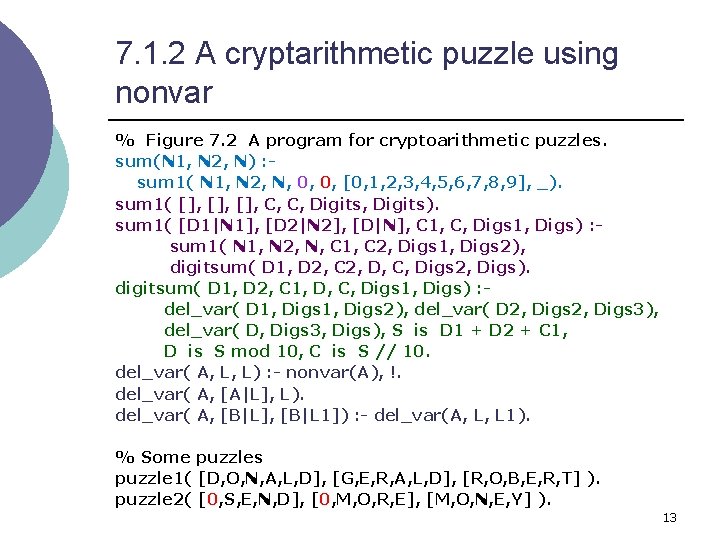 7.1.2 A cryptarithmetic puzzle using nonvar

% Figure 7.2 A program for cryptoarithmetic puzzles.
sum(N1, N2, N) :-
sum1( N1, N2, N, 0, 0, [0,1,2,3,4,5,6,7,8,9], _).
sum1( [], [], [], C, C, Digits, Digits).
sum1( [D1|N1], [D2|N2], [D|N], C1, C, Digs1, Digs) :-
sum1( N1, N2, N, C1, C2, Digs1, Digs2),
digitsum( D1, D2, C2, D, C, Digs2, Digs).
digitsum( D1, D2, C1, D, C, Digs1, Digs) :-
del_var( D1, Digs1, Digs2), del_var( D2, Digs2, Digs3),
del_var( D, Digs3, Digs), S is D1 + D2 + C1,
D is S mod 10, C is S // 10.
del_var( A, L, L) :- nonvar(A), !.
del_var( A, [A|L], L).
del_var( A, [B|L], [B|L1]) :- del_var(A, L, L1).

% Some puzzles
puzzle1( [D,O,N,A,L,D], [G,E,R,A,L,D], [R,O,B,E,R,T] ).
puzzle2( [0,S,E,N,D], [0,M,O,R,E], [M,O,N,E,Y] ).

13